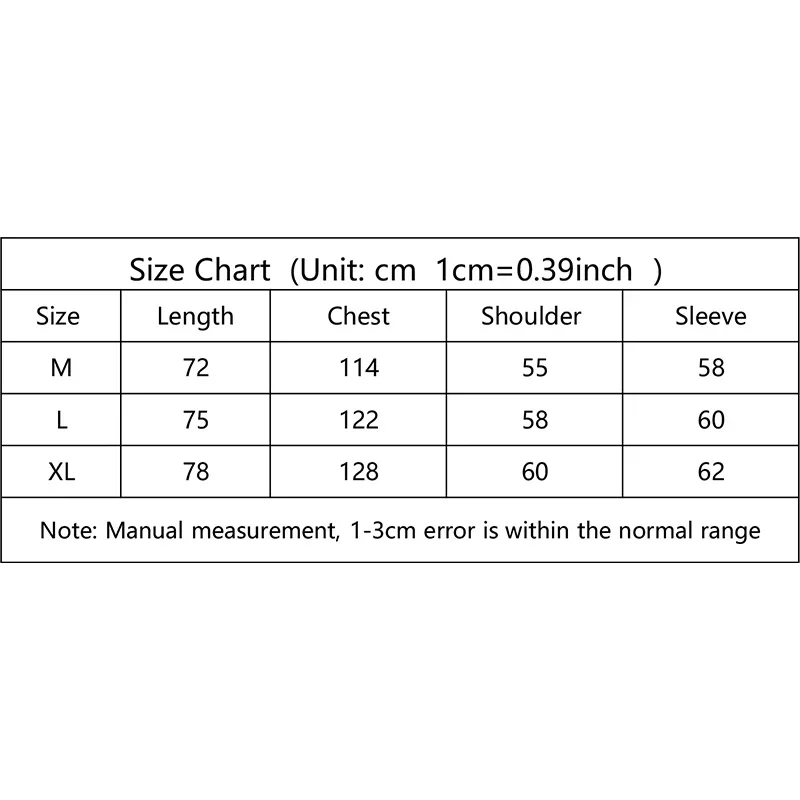 Size Chart (Unit: cm 1cm=0.39inch )

| Size | Length | Chest | Shoulder | Sleeve |
|---|---|---|---|---|
| M | 72 | 114 | 55 | 58 |
| L | 75 | 122 | 58 | 60 |
| XL | 78 | 128 | 60 | 62 |

Note: Manual measurement, 1-3cm error is within the normal range